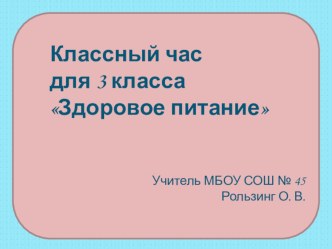 Классный час
для 3 класса
«Здоровое питание»

Учитель МБОУ СОШ № 45
Рользинг О. В.